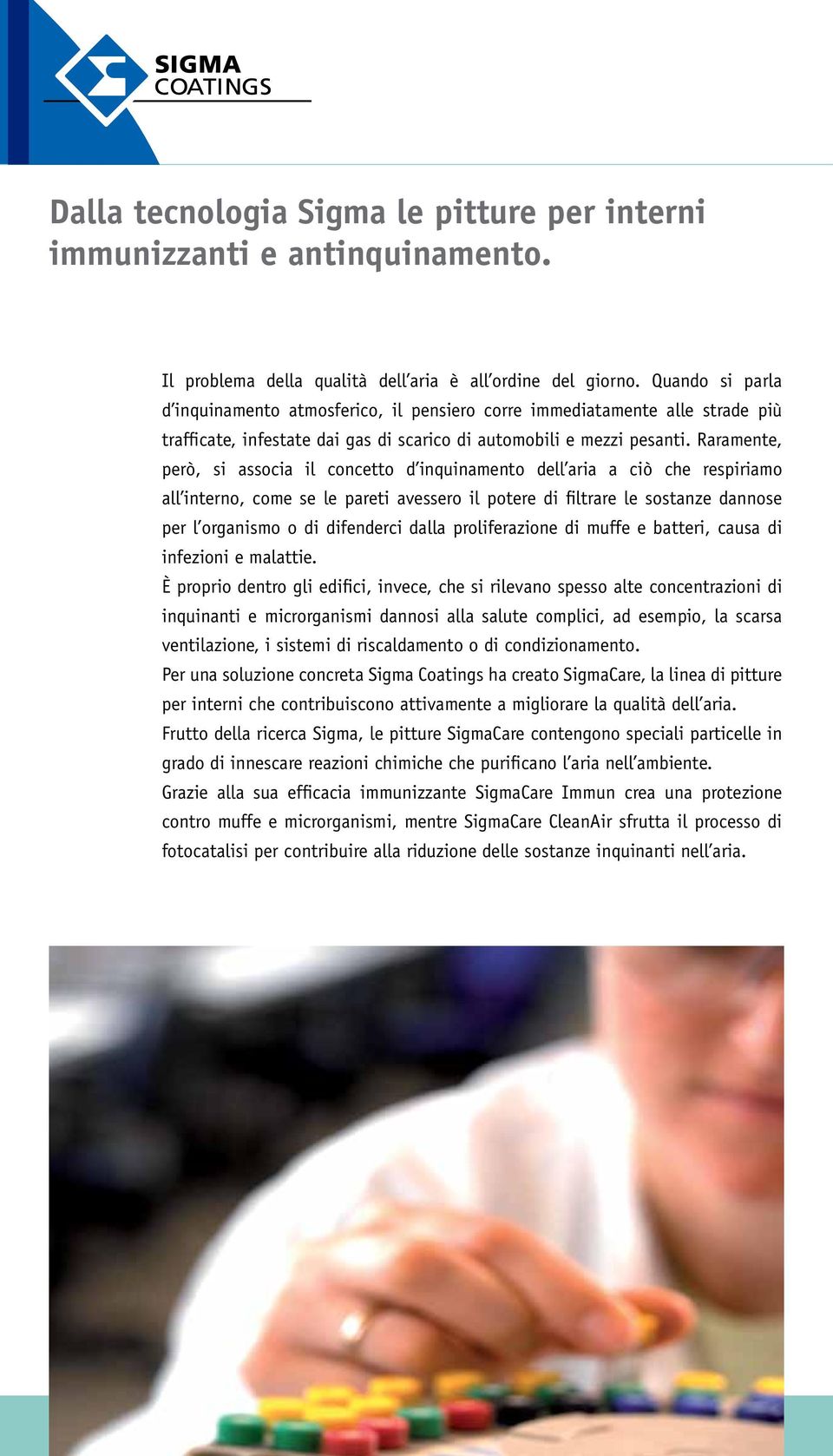 SIGMA COATINGS

Dalla tecnologia Sigma le pitture per interni immunizzanti e antinquinamento.

Il problema della qualità dell'aria è all'ordine del giorno. Quando si parla d'inquinamento atmosferico, il pensiero corre immediatamente alle strade più trafficate, infestate dai gas di scarico di automobili e mezzi pesanti. Raramente, però, si associa il concetto d'inquinamento dell'aria a ciò che respiriamo all'interno, come se le pareti avessero il potere di filtrare le sostanze dannose per l'organismo o di difenderci dalla proliferazione di muffe e batteri, causa di infezioni e malattie.
È proprio dentro gli edifici, invece, che si rilevano spesso alte concentrazioni di inquinanti e microrganismi dannosi alla salute complici, ad esempio, la scarsa ventilazione, i sistemi di riscaldamento o di condizionamento.
Per una soluzione concreta Sigma Coatings ha creato SigmaCare, la linea di pitture per interni che contribuiscono attivamente a migliorare la qualità dell'aria.
Frutto della ricerca Sigma, le pitture SigmaCare contengono speciali particelle in grado di innescare reazioni chimiche che purificano l'aria nell'ambiente.
Grazie alla sua efficacia immunizzante SigmaCare Immun crea una protezione contro muffe e microrganismi, mentre SigmaCare CleanAir sfrutta il processo di fotocatalisi per contribuire alla riduzione delle sostanze inquinanti nell'aria.